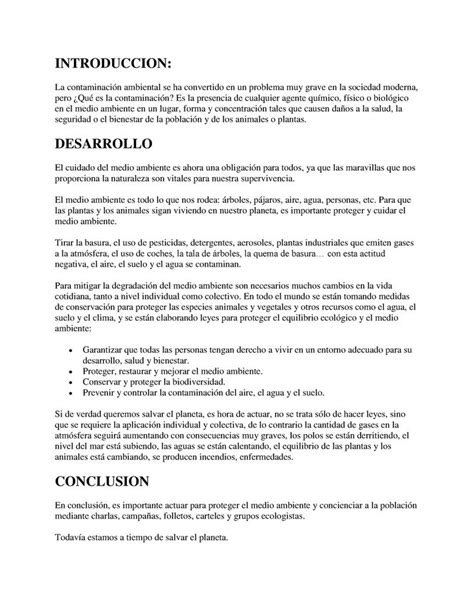 INTRODUCCION:

La contaminación ambiental se ha convertido en un problema muy grave en la sociedad moderna, pero ¿Qué es la contaminación? Es la presencia de cualquier agente químico, físico o biológico en el medio ambiente en un lugar, forma y concentración tales que causen daños a la salud, la seguridad o el bienestar de la población y de los animales o plantas.

DESARROLLO

El cuidado del medio ambiente es ahora una obligación para todos, ya que las maravillas que nos proporciona la naturaleza son vitales para nuestra supervivencia.

El medio ambiente es todo lo que nos rodea: árboles, pájaros, aire, agua, personas, etc. Para que las plantas y los animales sigan viviendo en nuestro planeta, es importante proteger y cuidar el medio ambiente.

Tirar la basura, el uso de pesticidas, detergentes, aerosoles, plantas industriales que emiten gases a la atmósfera, el uso de coches, la tala de árboles, la quema de basura… con esta actitud negativa, el aire, el suelo y el agua se contaminan.

Para mitigar la degradación del medio ambiente son necesarios muchos cambios en la vida cotidiana, tanto a nivel individual como colectivo. En todo el mundo se están tomando medidas de conservación para proteger las especies animales y vegetales y otros recursos como el agua, el suelo y el clima, y se están elaborando leyes para proteger el equilibrio ecológico y el medio ambiente:

• Garantizar que todas las personas tengan derecho a vivir en un entorno adecuado para su desarrollo, salud y bienestar.
• Proteger, restaurar y mejorar el medio ambiente.
• Conservar y proteger la biodiversidad.
• Prevenir y controlar la contaminación del aire, el agua y el suelo.

Si de verdad queremos salvar el planeta, es hora de actuar, no se trata sólo de hacer leyes, sino que se requiere la aplicación individual y colectiva, de lo contrario la cantidad de gases en la atmósfera seguirá aumentando con consecuencias muy graves, los polos se están derritiendo, el nivel del mar está subiendo, las aguas se están calentando, el equilibrio de las plantas y los animales está cambiando, se producen incendios, enfermedades.

CONCLUSION

En conclusión, es importante actuar para proteger el medio ambiente y concienciar a la población mediante charlas, campañas, folletos, carteles y grupos ecologistas.

Todavía estamos a tiempo de salvar el planeta.